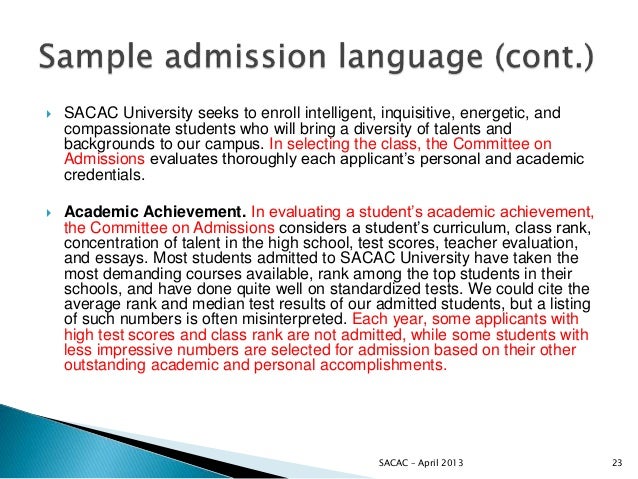 Sample admission language (cont.)

SACAC University seeks to enroll intelligent, inquisitive, energetic, and compassionate students who will bring a diversity of talents and backgrounds to our campus. In selecting the class, the Committee on Admissions evaluates thoroughly each applicant's personal and academic credentials.

Academic Achievement. In evaluating a student's academic achievement, the Committee on Admissions considers a student's curriculum, class rank, concentration of talent in the high school, test scores, teacher evaluation, and essays. Most students admitted to SACAC University have taken the most demanding courses available, rank among the top students in their schools, and have done quite well on standardized tests. We could cite the average rank and median test results of our admitted students, but a listing of such numbers is often misinterpreted. Each year, some applicants with high test scores and class rank are not admitted, while some students with less impressive numbers are selected for admission based on their other outstanding academic and personal accomplishments.

SACAC - April 2013

23